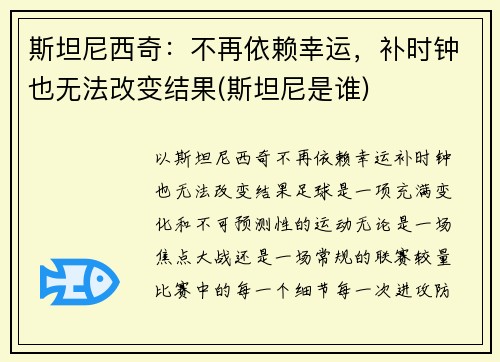 斯坦尼西奇：不再依赖幸运，补时钟也无法改变结果(斯坦尼是谁)

以斯坦尼西奇不再依赖幸运补时钟也无法改变结果足球是一项充满变化和不可预测性的运动无论是一场焦点大战还是一场常规的联赛较量比赛中的每一个细节每一次进攻防